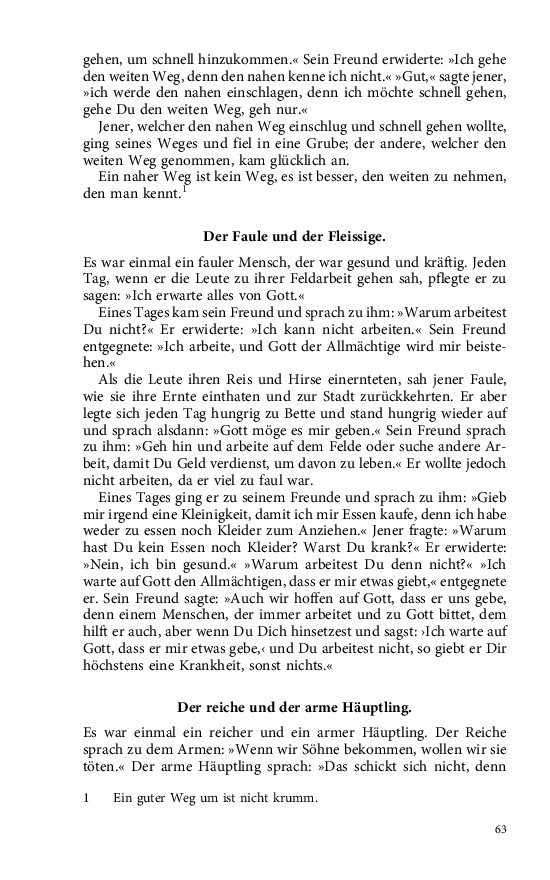 gehen, um schnell hinzukommen.« Sein Freund erwiderte: »Ich gehe den weiten Weg, denn den nahen kenne ich nicht.« »Gut,« sagte jener, »ich werde den nahen einschlagen, denn ich möchte schnell gehen, gehe Du den weiten Weg, geh nur.«

Jener, welcher den nahen Weg einschlug und schnell gehen wollte, ging seines Weges und fiel in eine Grube; der andere, welcher den weiten Weg genommen, kam glücklich an.

Ein naher Weg ist kein Weg, es ist besser, den weiten zu nehmen, den man kennt.$^1$

Der Faule und der Fleissige.

Es war einmal ein fauler Mensch, der war gesund und kräftig. Jeden Tag, wenn er die Leute zu ihrer Feldarbeit gehen sah, pflegte er zu sagen: »Ich erwarte alles von Gott.«

Eines Tages kam sein Freund und sprach zu ihm: »Warum arbeitest Du nicht?« Er erwiderte: »Ich kann nicht arbeiten.« Sein Freund entgegnete: »Ich arbeite, und Gott der Allmächtige wird mir beistehen.«

Als die Leute ihren Reis und Hirse einernteten, sah jener Faule, wie sie ihre Ernte einthaten und zur Stadt zurückkehrten. Er aber legte sich jeden Tag hungrig zu Bette und stand hungrig wieder auf und sprach alsdann: »Gott möge es mir geben.« Sein Freund sprach zu ihm: »Geh hin und arbeite auf dem Felde oder suche andere Arbeit, damit Du Geld verdienst, um davon zu leben.« Er wollte jedoch nicht arbeiten, da er viel zu faul war.

Eines Tages ging er zu seinem Freunde und sprach zu ihm: »Gieb mir irgend eine Kleinigkeit, damit ich mir Essen kaufe, denn ich habe weder zu essen noch Kleider zum Anziehen.« Jener fragte: »Warum hast Du kein Essen noch Kleider? Warst Du krank?« Er erwiderte: »Nein, ich bin gesund.« »Warum arbeitest Du denn nicht?« »Ich warte auf Gott den Allmächtigen, dass er mir etwas giebt,« entgegnete er. Sein Freund sagte: »Auch wir hoffen auf Gott, dass er uns gebe, denn einem Menschen, der immer arbeitet und zu Gott bittet, dem hilft er auch, aber wenn Du Dich hinsetzest und sagst: ›Ich warte auf Gott, dass er mir etwas gebe,‹ und Du arbeitest nicht, so giebt er Dir höchstens eine Krankheit, sonst nichts.«

Der reiche und der arme Häuptling.

Es war einmal ein reicher und ein armer Häuptling. Der Reiche sprach zu dem Armen: »Wenn wir Söhne bekommen, wollen wir sie töten.« Der arme Häuptling sprach: »Das schickt sich nicht, denn

1 Ein guter Weg um ist nicht krumm.

63